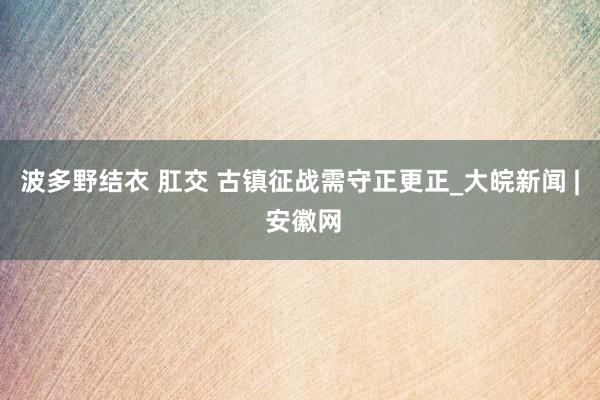 波多野结衣 肛交 古镇征战需守正更正_大皖新闻 | 安徽网